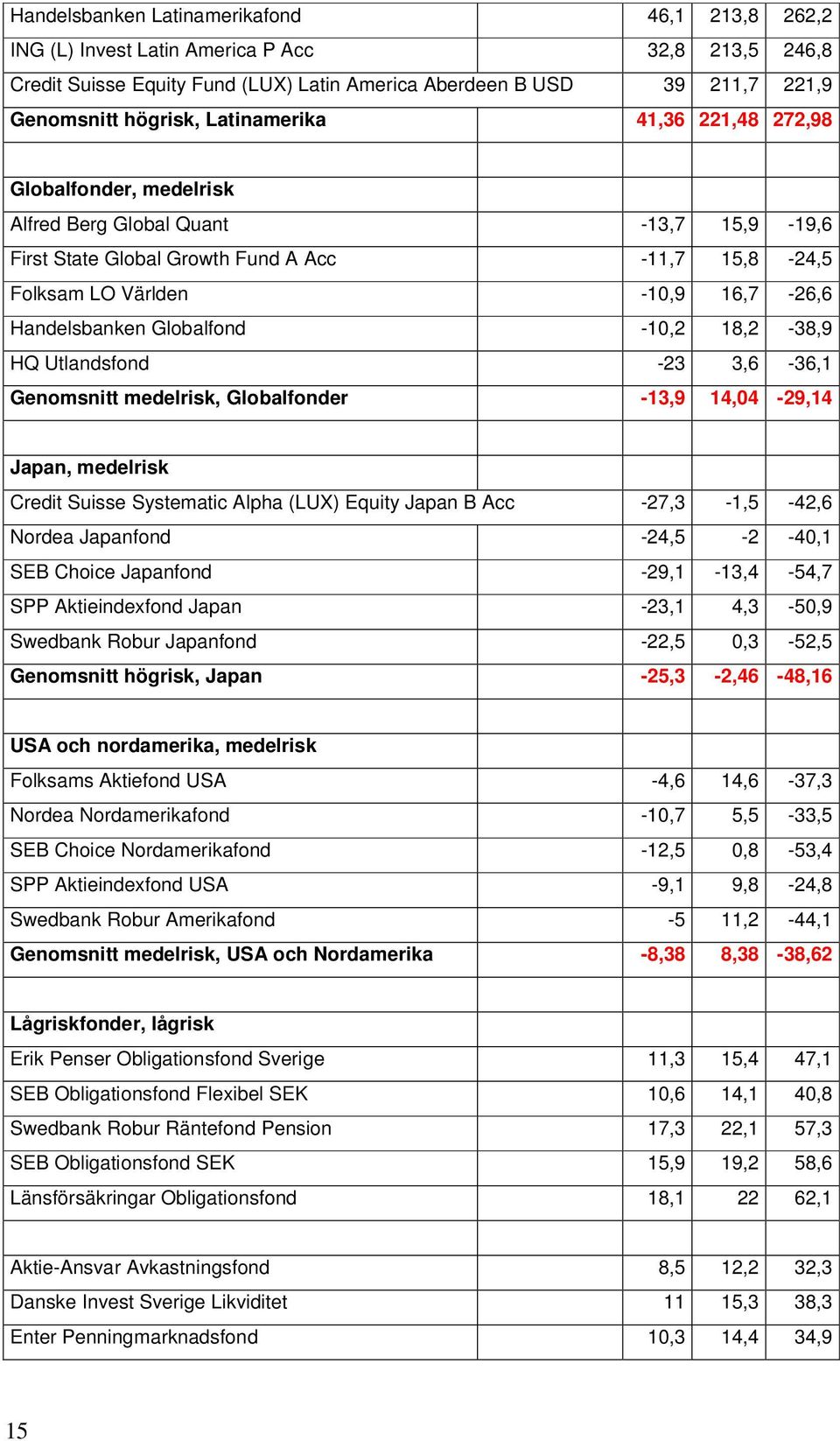 | | | | | |
|---|---|---|---|---|
| Handelsbanken Latinamerikafond | | 46,1 | 213,8 | 262,2 |
| ING (L) Invest Latin America P Acc | | 32,8 | 213,5 | 246,8 |
| Credit Suisse Equity Fund (LUX) Latin America Aberdeen B USD | | 39 | 211,7 | 221,9 |
| Genomsnitt högrisk, Latinamerika | | 41,36 | 221,48 | 272,98 |
| | | | | |
| Globalfonder, medelrisk | | | | |
| Alfred Berg Global Quant | | -13,7 | 15,9 | -19,6 |
| First State Global Growth Fund A Acc | | -11,7 | 15,8 | -24,5 |
| Folksam LO Världen | | -10,9 | 16,7 | -26,6 |
| Handelsbanken Globalfond | | -10,2 | 18,2 | -38,9 |
| HQ Utlandsfond | | -23 | 3,6 | -36,1 |
| Genomsnitt medelrisk, Globalfonder | | -13,9 | 14,04 | -29,14 |
| | | | | |
| Japan, medelrisk | | | | |
| Credit Suisse Systematic Alpha (LUX) Equity Japan B Acc | | -27,3 | -1,5 | -42,6 |
| Nordea Japanfond | | -24,5 | -2 | -40,1 |
| SEB Choice Japanfond | | -29,1 | -13,4 | -54,7 |
| SPP Aktieindexfond Japan | | -23,1 | 4,3 | -50,9 |
| Swedbank Robur Japanfond | | -22,5 | 0,3 | -52,5 |
| Genomsnitt högrisk, Japan | | -25,3 | -2,46 | -48,16 |
| | | | | |
| USA och nordamerika, medelrisk | | | | |
| Folksams Aktiefond USA | | -4,6 | 14,6 | -37,3 |
| Nordea Nordamerikafond | | -10,7 | 5,5 | -33,5 |
| SEB Choice Nordamerikafond | | -12,5 | 0,8 | -53,4 |
| SPP Aktieindexfond USA | | -9,1 | 9,8 | -24,8 |
| Swedbank Robur Amerikafond | | -5 | 11,2 | -44,1 |
| Genomsnitt medelrisk, USA och Nordamerika | | -8,38 | 8,38 | -38,62 |
| | | | | |
| Lågriskfonder, lågrisk | | | | |
| Erik Penser Obligationsfond Sverige | | 11,3 | 15,4 | 47,1 |
| SEB Obligationsfond Flexibel SEK | | 10,6 | 14,1 | 40,8 |
| Swedbank Robur Räntefond Pension | | 17,3 | 22,1 | 57,3 |
| SEB Obligationsfond SEK | | 15,9 | 19,2 | 58,6 |
| Länsförsäkringar Obligationsfond | | 18,1 | 22 | 62,1 |
| | | | | |
| Aktie-Ansvar Avkastningsfond | | 8,5 | 12,2 | 32,3 |
| Danske Invest Sverige Likviditet | | 11 | 15,3 | 38,3 |
| Enter Penningmarknadsfond | | 10,3 | 14,4 | 34,9 |

15